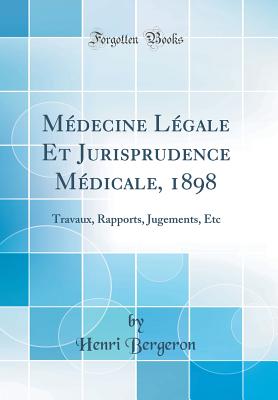 Forgotten Books

Médecine Légale Et Jurisprudence Médicale, 1898

Travaux, Rapports, Jugements, Etc

by
Henri Bergeron